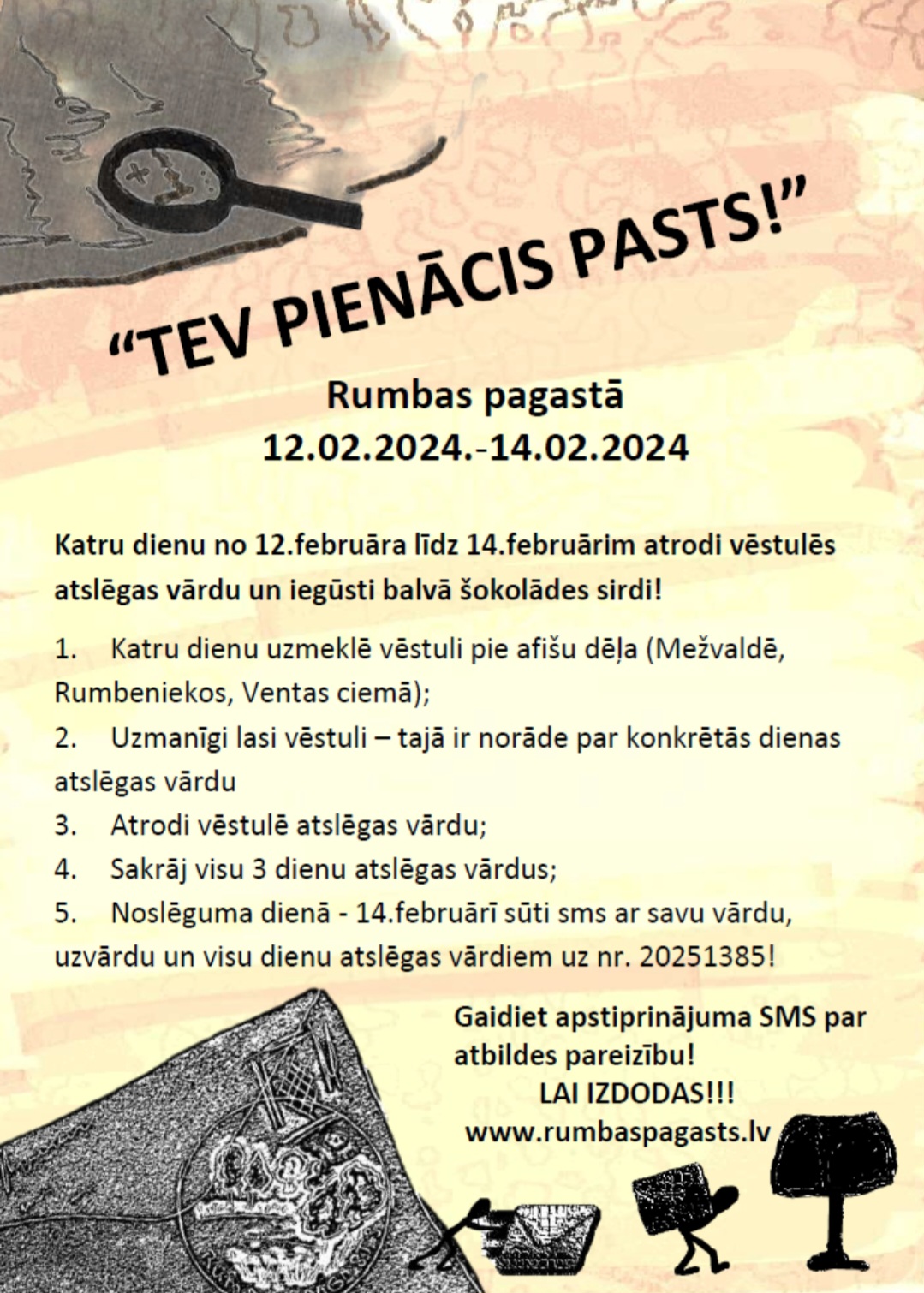 “TEV PIENĀCIS PASTS!”

Rumbas pagastā
12.02.2024.-14.02.2024

Katru dienu no 12.februāra līdz 14.februārim atrodi vēstulēs atslēgas vārdu un iegūsti balvā šokolādes sirdi!

1. Katru dienu uzmeklē vēstuli pie afišu dēļa (Mežvaldē, Rumbeniekos, Ventas ciemā);
2. Uzmanīgi lasi vēstuli – tajā ir norāde par konkrētās dienas atslēgas vārdu
3. Atrodi vēstulē atslēgas vārdu;
4. Sakrāj visu 3 dienu atslēgas vārdus;
5. Noslēguma dienā - 14.februārī sūti sms ar savu vārdu, uzvārdu un visu dienu atslēgas vārdiem uz nr. 20251385!

Gaidiet apstiprinājuma SMS par atbildes pareizību!
LAI IZDODAS!!!
www.rumbaspagasts.lv